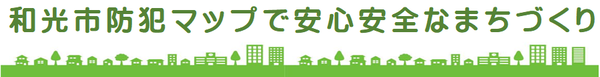 和光市防犯マップで安心安全なまちづくり